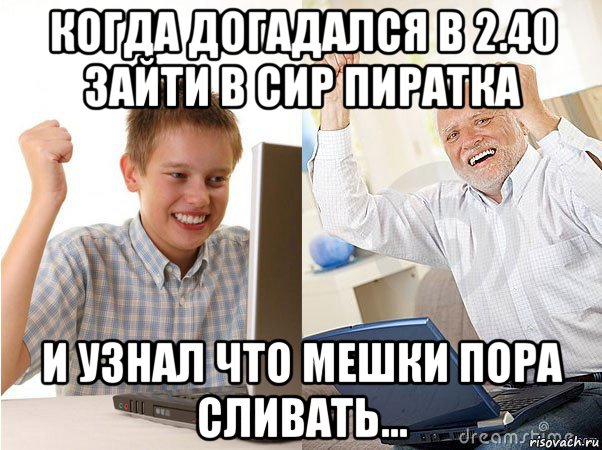 КОГДА ДОГАДАЛСЯ В 2.40 ЗАЙТИ В СИР ПИРАТКА

И УЗНАЛ ЧТО МЕШКИ ПОРА СЛИВАТЬ...

dreamstime

risovach.ru